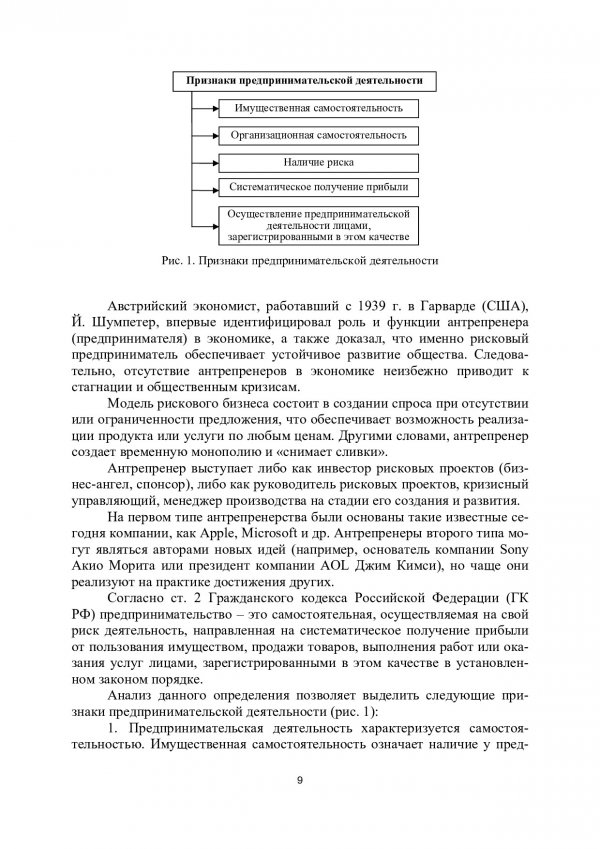 Признаки предпринимательской деятельности

Имущественная самостоятельность

Организационная самостоятельность

Наличие риска

Систематическое получение прибыли

Осуществление предпринимательской деятельности лицами, зарегистрированными в этом качестве

Рис. 1. Признаки предпринимательской деятельности

Австрийский экономист, работавший с 1939 г. в Гарварде (США), Й. Шумпетер, впервые идентифицировал роль и функции антрепренера (предпринимателя) в экономике, а также доказал, что именно рисковый предприниматель обеспечивает устойчивое развитие общества. Следовательно, отсутствие антрепренеров в экономике неизбежно приводит к стагнации и общественным кризисам.

Модель рискового бизнеса состоит в создании спроса при отсутствии или ограниченности предложения, что обеспечивает возможность реализации продукта или услуги по любым ценам. Другими словами, антрепренер создает временную монополию и «снимает сливки».

Антрепренер выступает либо как инвестор рисковых проектов (бизнес-ангел, спонсор), либо как руководитель рисковых проектов, кризисный управляющий, менеджер производства на стадии его создания и развития.

На первом типе антрепренерства были основаны такие известные сегодня компании, как Apple, Microsoft и др. Антрепренеры второго типа могут являться авторами новых идей (например, основатель компании Sony Акио Морита или президент компании AOL Джим Кимси), но чаще они реализуют на практике достижения других.

Согласно ст. 2 Гражданского кодекса Российской Федерации (ГК РФ) предпринимательство – это самостоятельная, осуществляемая на свой риск деятельность, направленная на систематическое получение прибыли от пользования имуществом, продажи товаров, выполнения работ или оказания услуг лицами, зарегистрированными в этом качестве в установленном законом порядке.

Анализ данного определения позволяет выделить следующие признаки предпринимательской деятельности (рис. 1):

1. Предпринимательская деятельность характеризуется самостоятельностью. Имущественная самостоятельность означает наличие у пред-

9